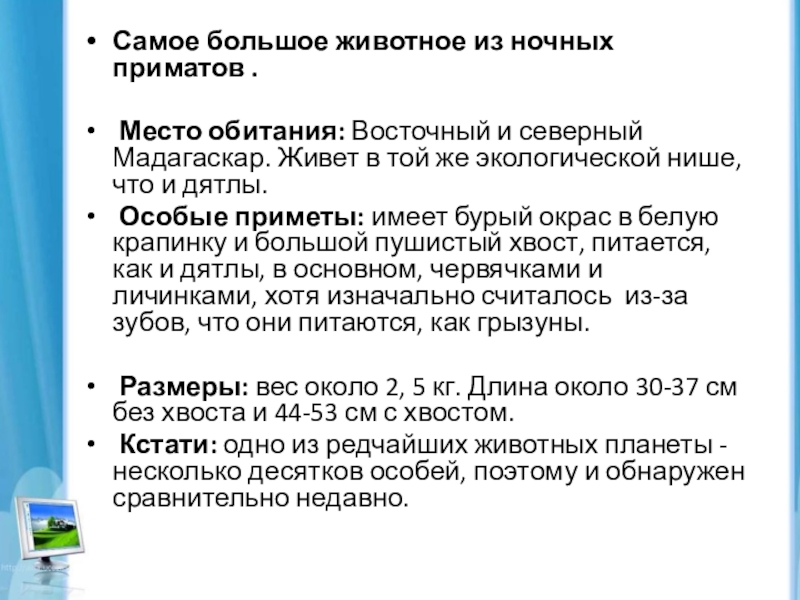 • Самое большое животное из ночных приматов .

• Место обитания: Восточный и северный Мадагаскар. Живет в той же экологической нише, что и дятлы.

• Особые приметы: имеет бурый окрас в белую крапинку и большой пушистый хвост, питается, как и дятлы, в основном, червячками и личинками, хотя изначально считалось из-за зубов, что они питаются, как грызуны.

• Размеры: вес около 2, 5 кг. Длина около 30-37 см без хвоста и 44-53 см с хвостом.

• Кстати: одно из редчайших животных планеты - несколько десятков особей, поэтому и обнаружен сравнительно недавно.